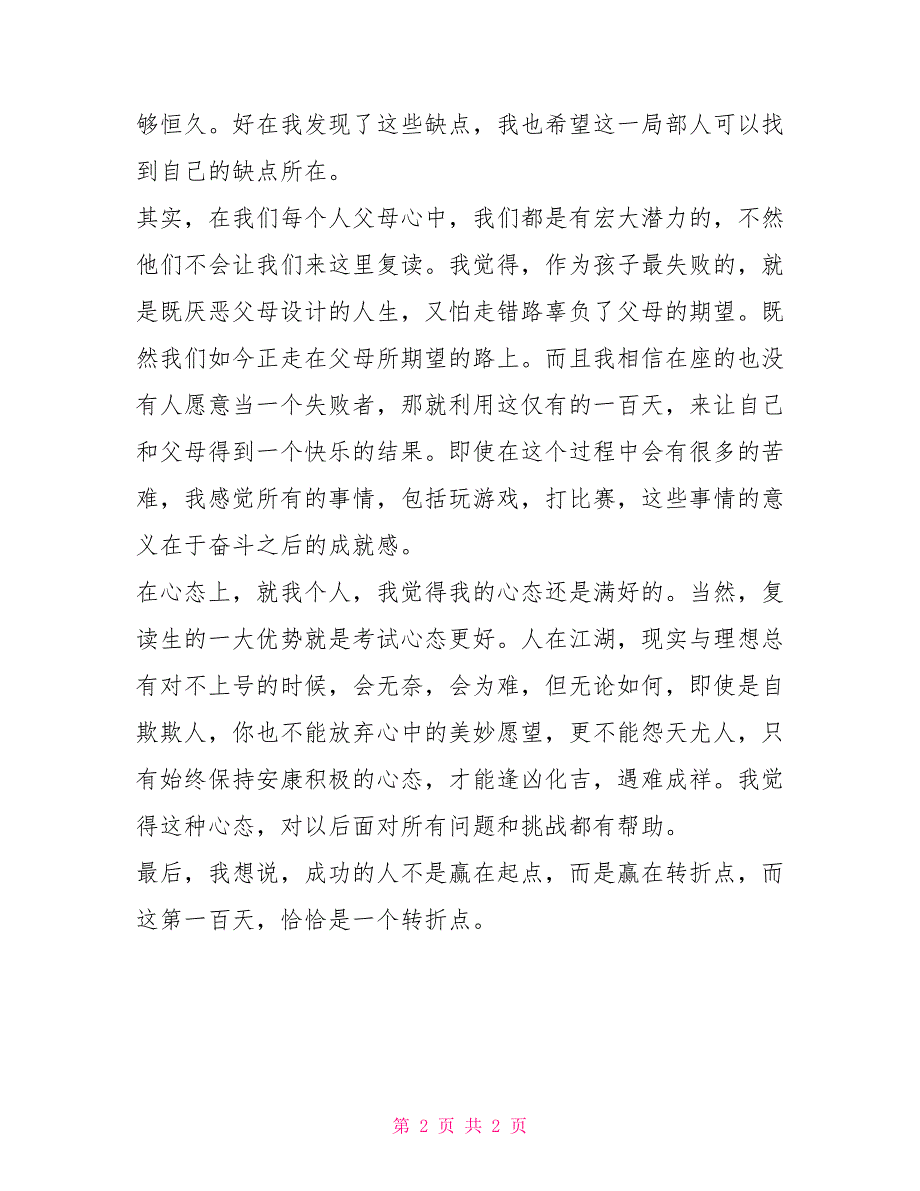 够恒久。好在我发现了这些缺点，我也希望这一局部人可以找到自己的缺点所在。

其实，在我们每个人父母心中，我们都是有宏大潜力的，不然他们不会让我们来这里复读。我觉得，作为孩子最失败的，就是既厌恶父母设计的人生，又怕走错路辜负了父母的期望。既然我们如今正走在父母所期望的路上。而且我相信在座的也没有人愿意当一个失败者，那就利用这仅有的一百天，来让自己和父母得到一个快乐的结果。即使在这个过程中会有很多的苦难，我感觉所有的事情，包括玩游戏，打比赛，这些事情的意义在于奋斗之后的成就感。

在心态上，就我个人，我觉得我的心态还是满好的。当然，复读生的一大优势就是考试心态更好。人在江湖，现实与理想总有对不上号的时候，会无奈，会为难，但无论如何，即使是自欺欺人，你也不能放弃心中的美妙愿望，更不能怨天尤人，只有始终保持安康积极的心态，才能逢凶化吉，遇难成祥。我觉得这种心态，对以后面对所有问题和挑战都有帮助。

最后，我想说，成功的人不是赢在起点，而是赢在转折点，而这第一百天，恰恰是一个转折点。

第 2 页 共 2 页